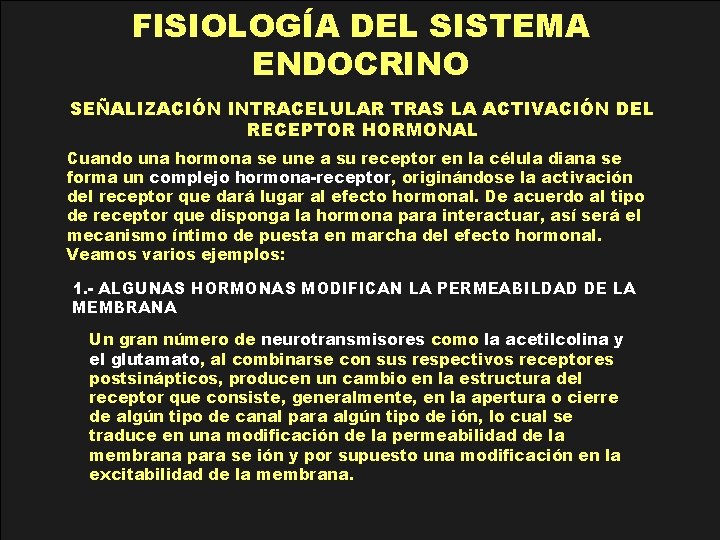 FISIOLOGÍA DEL SISTEMA ENDOCRINO

SEÑALIZACIÓN INTRACELULAR TRAS LA ACTIVACIÓN DEL RECEPTOR HORMONAL

Cuando una hormona se une a su receptor en la célula diana se forma un complejo hormona-receptor, originándose la activación del receptor que dará lugar al efecto hormonal. De acuerdo al tipo de receptor que disponga la hormona para interactuar, así será el mecanismo íntimo de puesta en marcha del efecto hormonal. Veamos varios ejemplos:

1.- ALGUNAS HORMONAS MODIFICAN LA PERMEABILDAD DE LA MEMBRANA

Un gran número de neurotransmisores como la acetilcolina y el glutamato, al combinarse con sus respectivos receptores postsinápticos, producen un cambio en la estructura del receptor que consiste, generalmente, en la apertura o cierre de algún tipo de canal para algún tipo de ión, lo cual se traduce en una modificación de la permeabilidad de la membrana para se ión y por supuesto una modificación en la excitabilidad de la membrana.